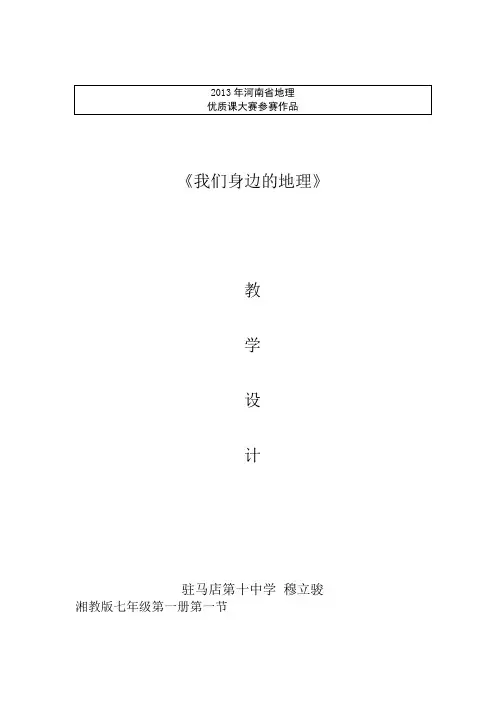 2013年河南省地理
优质课大赛参赛作品

《我们身边的地理》

教

学

设

计

驻马店第十中学 穆立骏
湘教版七年级第一册第一节